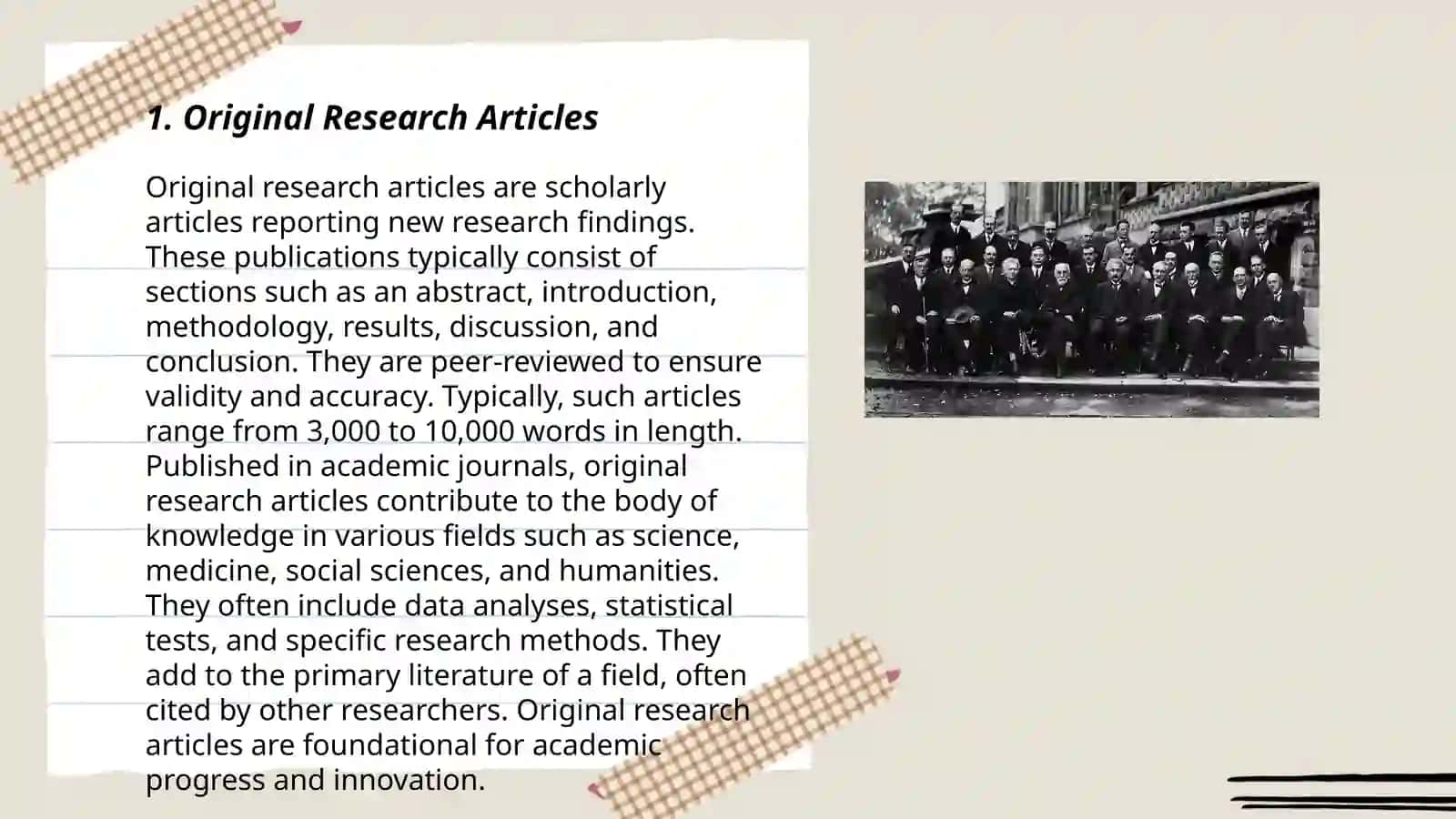 1. Original Research Articles

Original research articles are scholarly articles reporting new research findings. These publications typically consist of sections such as an abstract, introduction, methodology, results, discussion, and conclusion. They are peer-reviewed to ensure validity and accuracy. Typically, such articles range from 3,000 to 10,000 words in length. Published in academic journals, original research articles contribute to the body of knowledge in various fields such as science, medicine, social sciences, and humanities. They often include data analyses, statistical tests, and specific research methods. They add to the primary literature of a field, often cited by other researchers. Original research articles are foundational for academic progress and innovation.